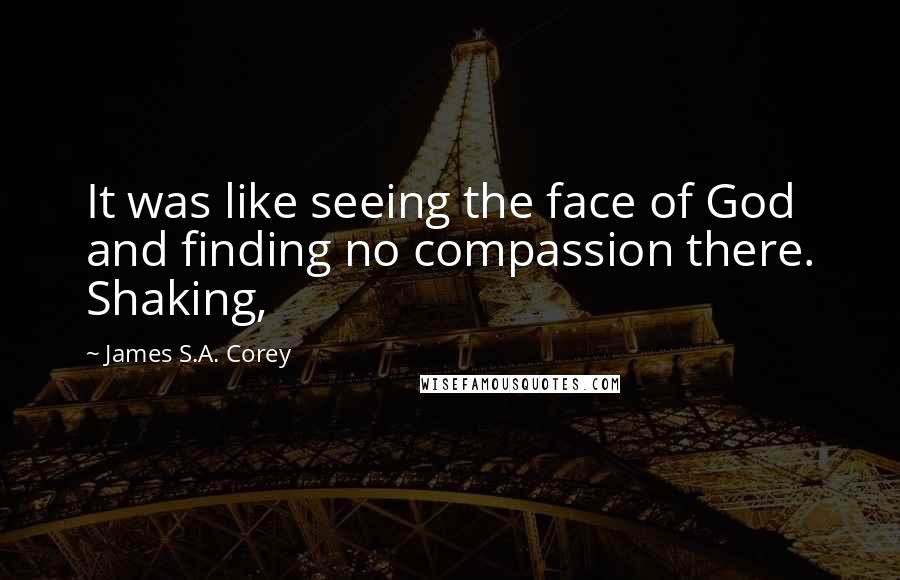 It was like seeing the face of God and finding no compassion there. Shaking,

~ James S.A. Corey

WISEFAMOUSQUOTES.COM